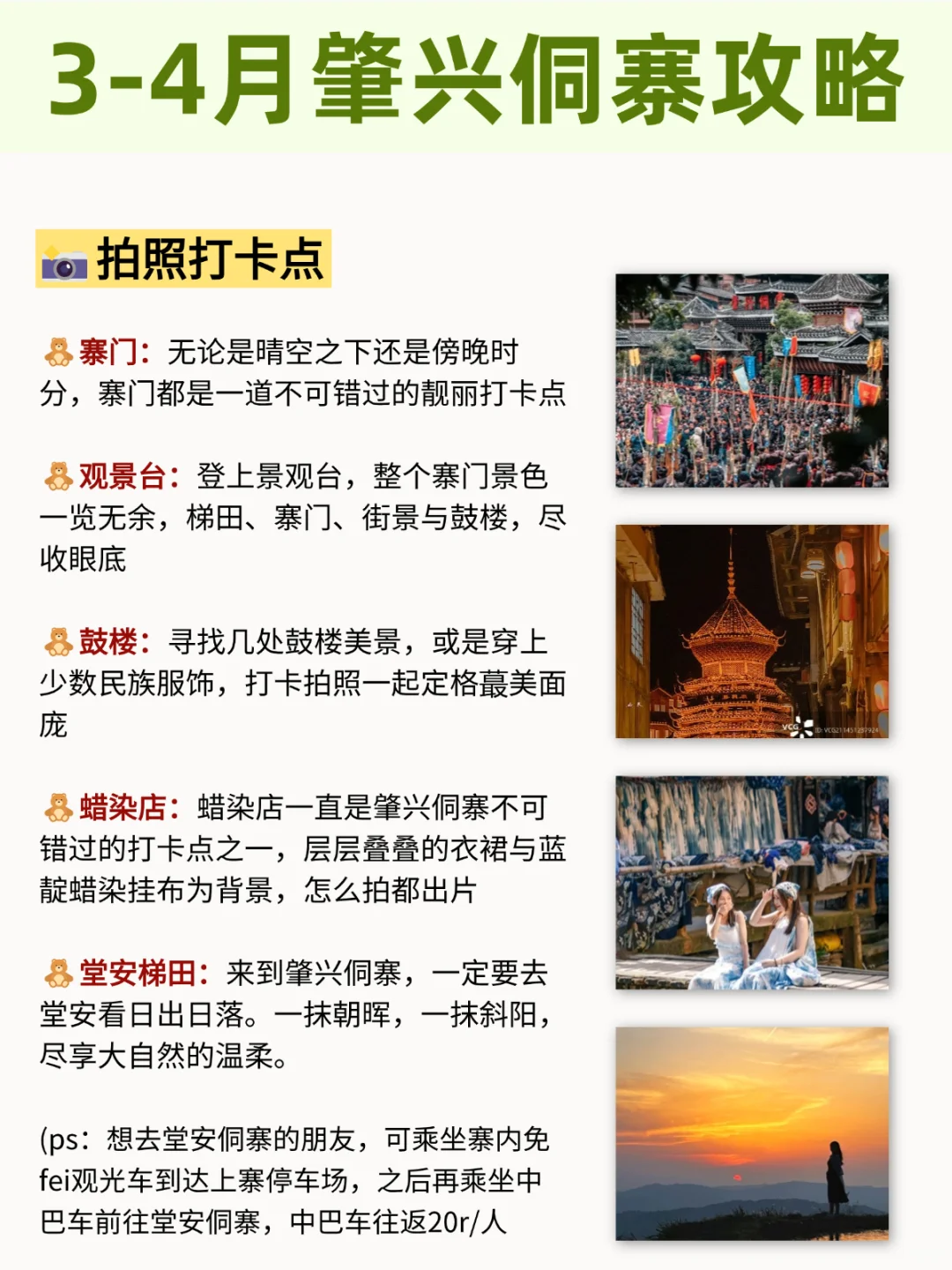 3-4月肇兴侗寨攻略

拍照打卡点

寨门：无论是晴空之下还是傍晚时分，寨门都是一道不可错过的靓丽打卡点

观景台：登上景观台，整个寨门景色一览无余，梯田、寨门、街景与鼓楼，尽收眼底

鼓楼：寻找几处鼓楼美景，或是穿上少数民族服饰，打卡拍照一起定格蕞美面庞

蜡染店：蜡染店一直是肇兴侗寨不可错过的打卡点之一，层层叠叠的衣裙与蓝靛蜡染挂布为背景，怎么拍都出片

堂安梯田：来到肇兴侗寨，一定要去堂安看日出日落。一抹朝晖，一抹斜阳，尽享大自然的温柔。

(ps：想去堂安侗寨的朋友，可乘坐寨内免fei观光车到达上寨停车场，之后再乘坐中巴车前往堂安侗寨，中巴车往返20r/人